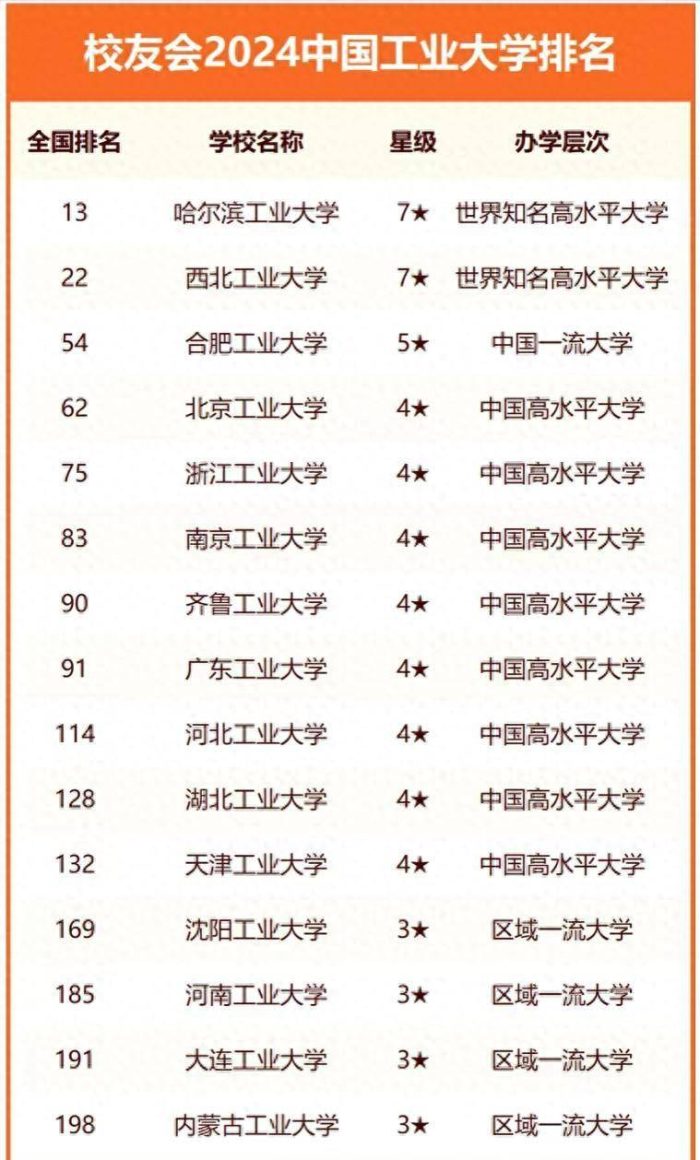 校友会2024中国工业大学排名

| 全国排名 | 学校名称 | 星级 | 办学层次 |
|---|---|---|---|
| 13 | 哈尔滨工业大学 | 7★ | 世界知名高水平大学 |
| 22 | 西北工业大学 | 7★ | 世界知名高水平大学 |
| 54 | 合肥工业大学 | 5★ | 中国一流大学 |
| 62 | 北京工业大学 | 4★ | 中国高水平大学 |
| 75 | 浙江工业大学 | 4★ | 中国高水平大学 |
| 83 | 南京工业大学 | 4★ | 中国高水平大学 |
| 90 | 齐鲁工业大学 | 4★ | 中国高水平大学 |
| 91 | 广东工业大学 | 4★ | 中国高水平大学 |
| 114 | 河北工业大学 | 4★ | 中国高水平大学 |
| 128 | 湖北工业大学 | 4★ | 中国高水平大学 |
| 132 | 天津工业大学 | 4★ | 中国高水平大学 |
| 169 | 沈阳工业大学 | 3★ | 区域一流大学 |
| 185 | 河南工业大学 | 3★ | 区域一流大学 |
| 191 | 大连工业大学 | 3★ | 区域一流大学 |
| 198 | 内蒙古工业大学 | 3★ | 区域一流大学 |